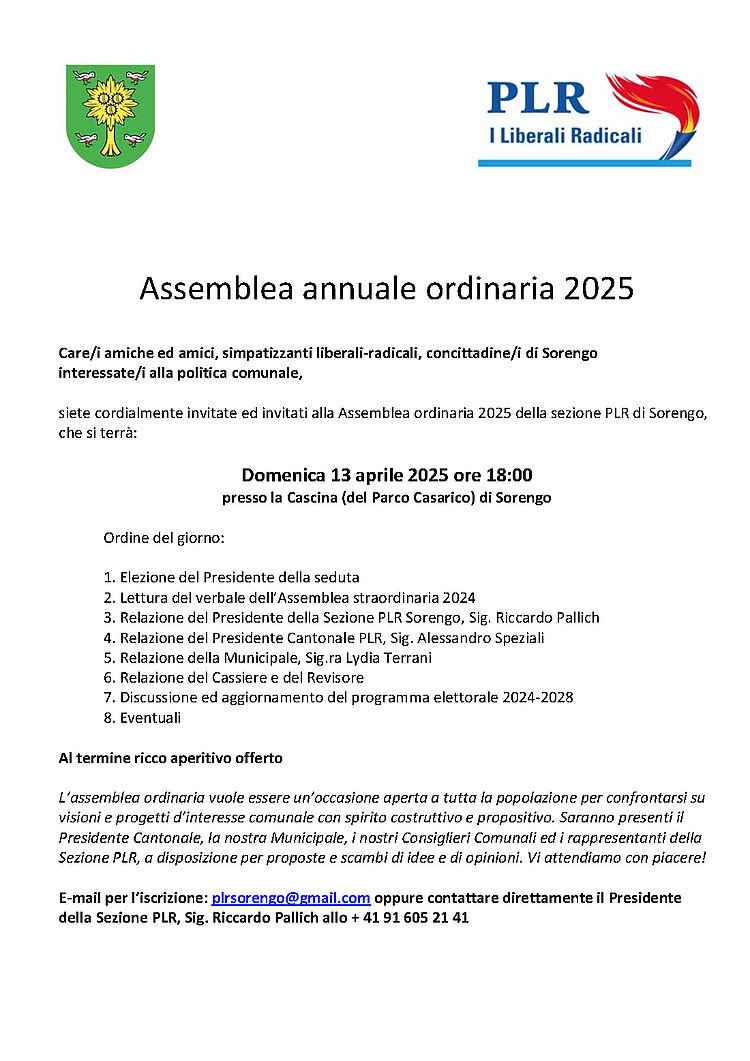 PLR
I Liberali Radicali

Assemblea annuale ordinaria 2025

Care/i amiche ed amici, simpatizzanti liberali-radicali, concittadine/i di Sorengo interessate/i alla politica comunale,

siete cordialmente invitate ed invitati alla Assemblea ordinaria 2025 della sezione PLR di Sorengo, che si terrà:

Domenica 13 aprile 2025 ore 18:00
presso la Cascina (del Parco Casarico) di Sorengo

Ordine del giorno:

1. Elezione del Presidente della seduta
2. Lettura del verbale dell'Assemblea straordinaria 2024
3. Relazione del Presidente della Sezione PLR Sorengo, Sig. Riccardo Pallich
4. Relazione del Presidente Cantonale PLR, Sig. Alessandro Speziali
5. Relazione della Municipale, Sig.ra Lydia Terrani
6. Relazione del Cassiere e del Revisore
7. Discussione ed aggiornamento del programma elettorale 2024-2028
8. Eventuali

Al termine ricco aperitivo offerto

L'assemblea ordinaria vuole essere un'occasione aperta a tutta la popolazione per confrontarsi su visioni e progetti d'interesse comunale con spirito costruttivo e propositivo. Saranno presenti il Presidente Cantonale, la nostra Municipale, i nostri Consiglieri Comunali ed i rappresentanti della Sezione PLR, a disposizione per proposte e scambi di idee e di opinioni. Vi attendiamo con piacere!

E-mail per l'iscrizione: plrsorengo@gmail.com oppure contattare direttamente il Presidente della Sezione PLR, Sig. Riccardo Pallich allo + 41 91 605 21 41